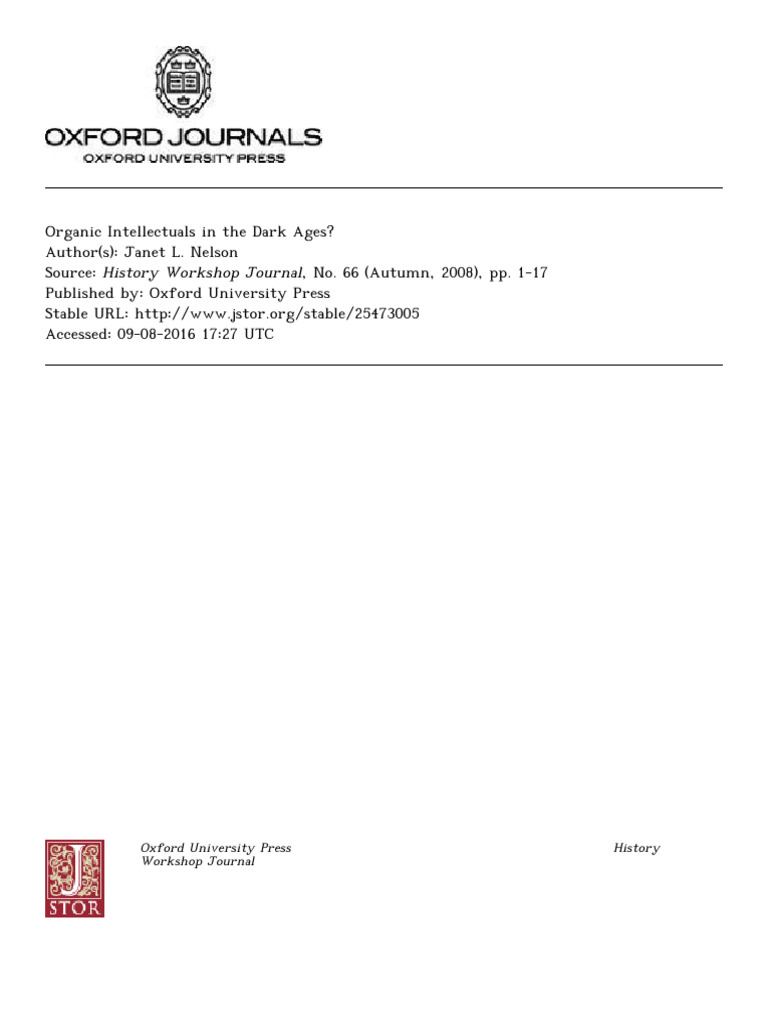 OXFORD JOURNALS
OXFORD UNIVERSITY PRESS

Organic Intellectuals in the Dark Ages?
Author(s): Janet L. Nelson
Source: History Workshop Journal, No. 66 (Autumn, 2008), pp. 1-17
Published by: Oxford University Press
Stable URL: http://www.jstor.org/stable/25473005
Accessed: 09-08-2016 17:27 UTC

JSTOR

Oxford University Press History Workshop Journal